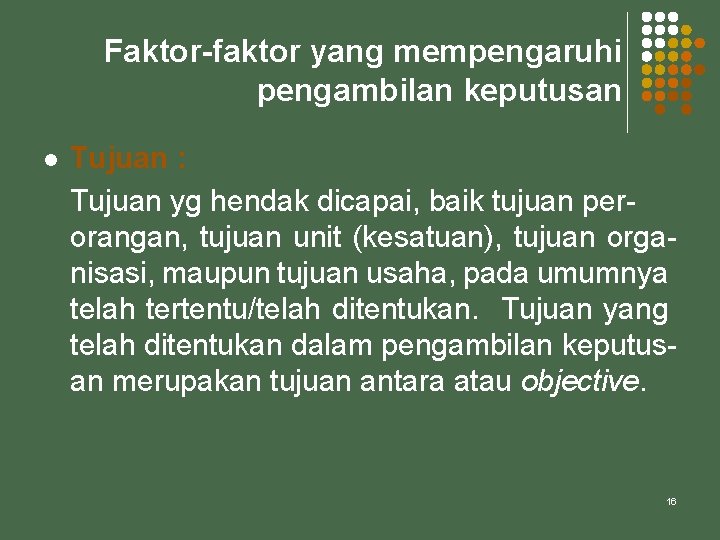 Faktor-faktor yang mempengaruhi pengambilan keputusan

Tujuan :

Tujuan yg hendak dicapai, baik tujuan perorangan, tujuan unit (kesatuan), tujuan organisasi, maupun tujuan usaha, pada umumnya telah tertentu/telah ditentukan. Tujuan yang telah ditentukan dalam pengambilan keputusan merupakan tujuan antara atau objective.

16